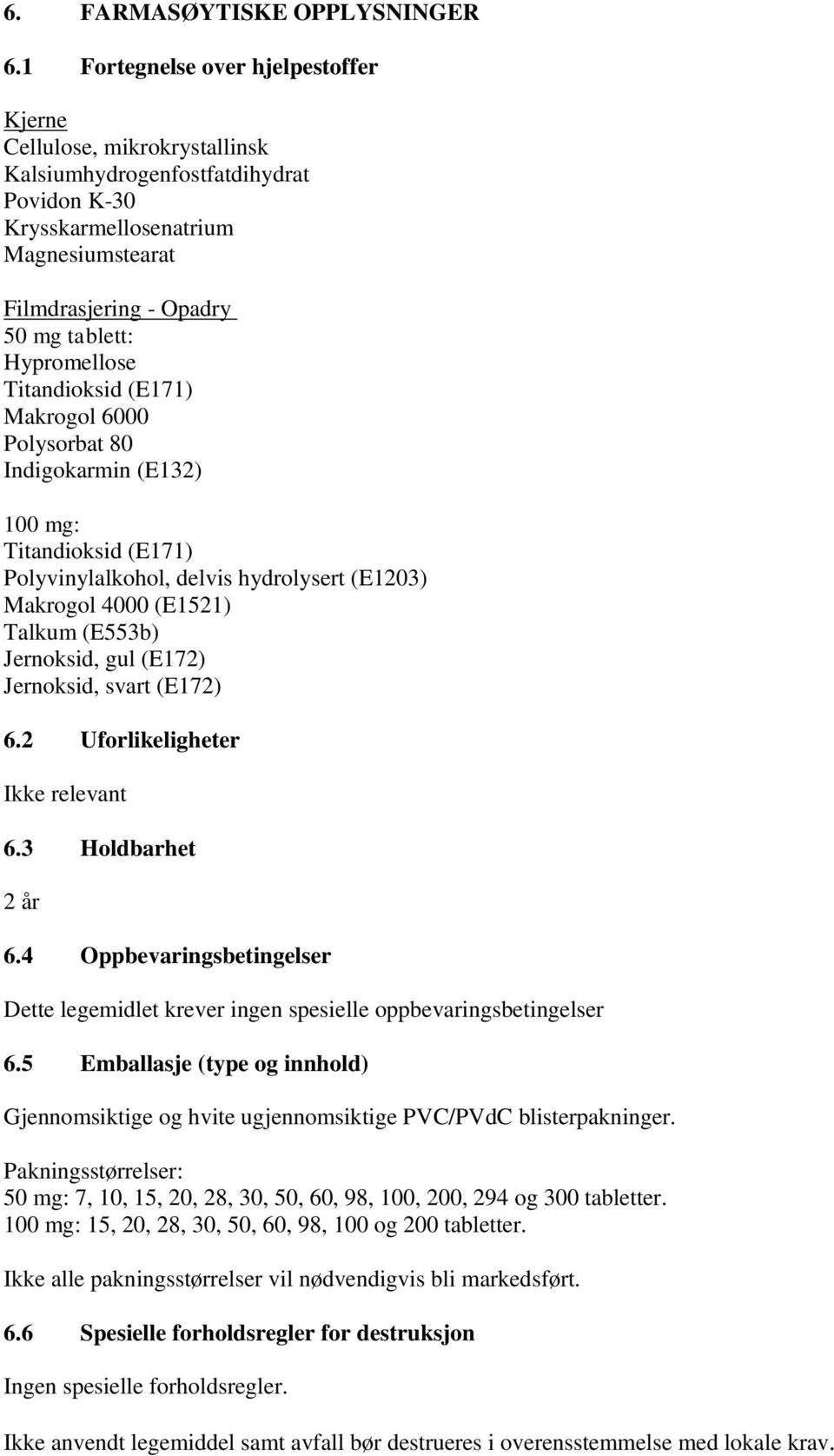 6. FARMASØYTISKE OPPLYSNINGER

6.1 Fortegnelse over hjelpestoffer

Kjerne
Cellulose, mikrokrystallinsk
Kalsiumhydrogenfostfatdihydrat
Povidon K-30
Krysskarmellosenatrium
Magnesiumstearat

Filmdrasjering - Opadry
50 mg tablett:
Hypromellose
Titandioksid (E171)
Makrogol 6000
Polysorbat 80
Indigokarmin (E132)

100 mg:
Titandioksid (E171)
Polyvinylalkohol, delvis hydrolysert (E1203)
Makrogol 4000 (E1521)
Talkum (E553b)
Jernoksid, gul (E172)
Jernoksid, svart (E172)

6.2 Uforlikeligheter

Ikke relevant

6.3 Holdbarhet

2 år

6.4 Oppbevaringsbetingelser

Dette legemidlet krever ingen spesielle oppbevaringsbetingelser

6.5 Emballasje (type og innhold)

Gjennomsiktige og hvite ugjennomsiktige PVC/PVdC blisterpakninger.

Pakningsstørrelser:
50 mg: 7, 10, 15, 20, 28, 30, 50, 60, 98, 100, 200, 294 og 300 tabletter.
100 mg: 15, 20, 28, 30, 50, 60, 98, 100 og 200 tabletter.

Ikke alle pakningsstørrelser vil nødvendigvis bli markedsført.

6.6 Spesielle forholdsregler for destruksjon

Ingen spesielle forholdsregler.

Ikke anvendt legemiddel samt avfall bør destrueres i overensstemmelse med lokale krav.